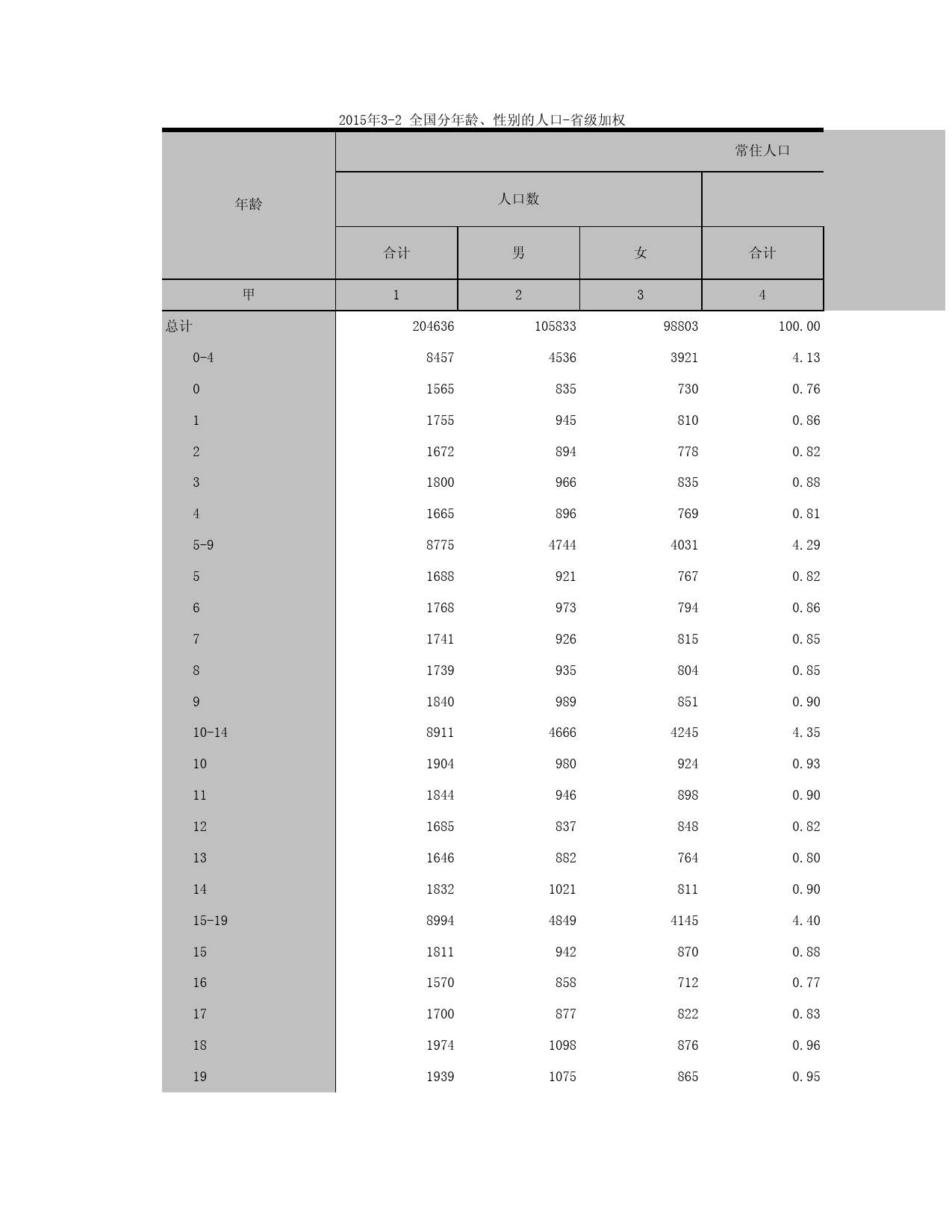 2015年3-2 全国分年龄、性别的人口-省级加权

| 年龄 | 常住人口 | | | |
|---|---|---|---|---|
| | 人口数 | | | |
| | 合计 | 男 | 女 | 合计 |
| 甲 | 1 | 2 | 3 | 4 |
| 总计 | 204636 | 105833 | 98803 | 100.00 |
| 0-4 | 8457 | 4536 | 3921 | 4.13 |
| 0 | 1565 | 835 | 730 | 0.76 |
| 1 | 1755 | 945 | 810 | 0.86 |
| 2 | 1672 | 894 | 778 | 0.82 |
| 3 | 1800 | 966 | 835 | 0.88 |
| 4 | 1665 | 896 | 769 | 0.81 |
| 5-9 | 8775 | 4744 | 4031 | 4.29 |
| 5 | 1688 | 921 | 767 | 0.82 |
| 6 | 1768 | 973 | 794 | 0.86 |
| 7 | 1741 | 926 | 815 | 0.85 |
| 8 | 1739 | 935 | 804 | 0.85 |
| 9 | 1840 | 989 | 851 | 0.90 |
| 10-14 | 8911 | 4666 | 4245 | 4.35 |
| 10 | 1904 | 980 | 924 | 0.93 |
| 11 | 1844 | 946 | 898 | 0.90 |
| 12 | 1685 | 837 | 848 | 0.82 |
| 13 | 1646 | 882 | 764 | 0.80 |
| 14 | 1832 | 1021 | 811 | 0.90 |
| 15-19 | 8994 | 4849 | 4145 | 4.40 |
| 15 | 1811 | 942 | 870 | 0.88 |
| 16 | 1570 | 858 | 712 | 0.77 |
| 17 | 1700 | 877 | 822 | 0.83 |
| 18 | 1974 | 1098 | 876 | 0.96 |
| 19 | 1939 | 1075 | 865 | 0.95 |